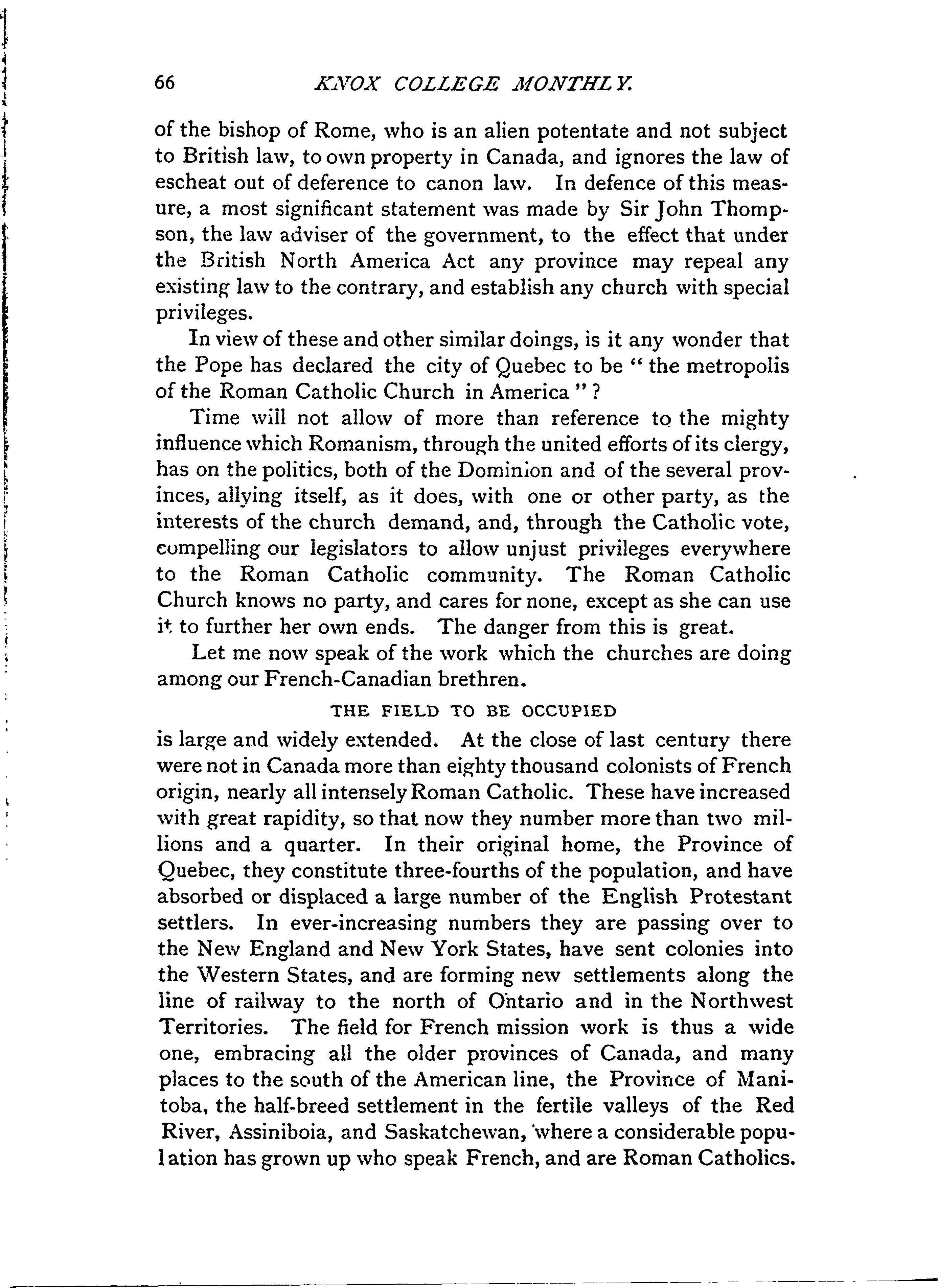 66 KNOX COLLEGE MONTHLY.

of the bishop of Rome, who is an alien potentate and not subject to British law, to own property in Canada, and ignores the law of escheat out of deference to canon law. In defence of this measure, a most significant statement was made by Sir John Thompson, the law adviser of the government, to the effect that under the British North America Act any province may repeal any existing law to the contrary, and establish any church with special privileges.

In view of these and other similar doings, is it any wonder that the Pope has declared the city of Quebec to be "the metropolis of the Roman Catholic Church in America"?

Time will not allow of more than reference to the mighty influence which Romanism, through the united efforts of its clergy, has on the politics, both of the Dominion and of the several provinces, allying itself, as it does, with one or other party, as the interests of the church demand, and, through the Catholic vote, compelling our legislators to allow unjust privileges everywhere to the Roman Catholic community. The Roman Catholic Church knows no party, and cares for none, except as she can use it to further her own ends. The danger from this is great.

Let me now speak of the work which the churches are doing among our French-Canadian brethren.

THE FIELD TO BE OCCUPIED

is large and widely extended. At the close of last century there were not in Canada more than eighty thousand colonists of French origin, nearly all intensely Roman Catholic. These have increased with great rapidity, so that now they number more than two millions and a quarter. In their original home, the Province of Quebec, they constitute three-fourths of the population, and have absorbed or displaced a large number of the English Protestant settlers. In ever-increasing numbers they are passing over to the New England and New York States, have sent colonies into the Western States, and are forming new settlements along the line of railway to the north of Ontario and in the Northwest Territories. The field for French mission work is thus a wide one, embracing all the older provinces of Canada, and many places to the south of the American line, the Province of Manitoba, the half-breed settlement in the fertile valleys of the Red River, Assiniboia, and Saskatchewan, where a considerable population has grown up who speak French, and are Roman Catholics.